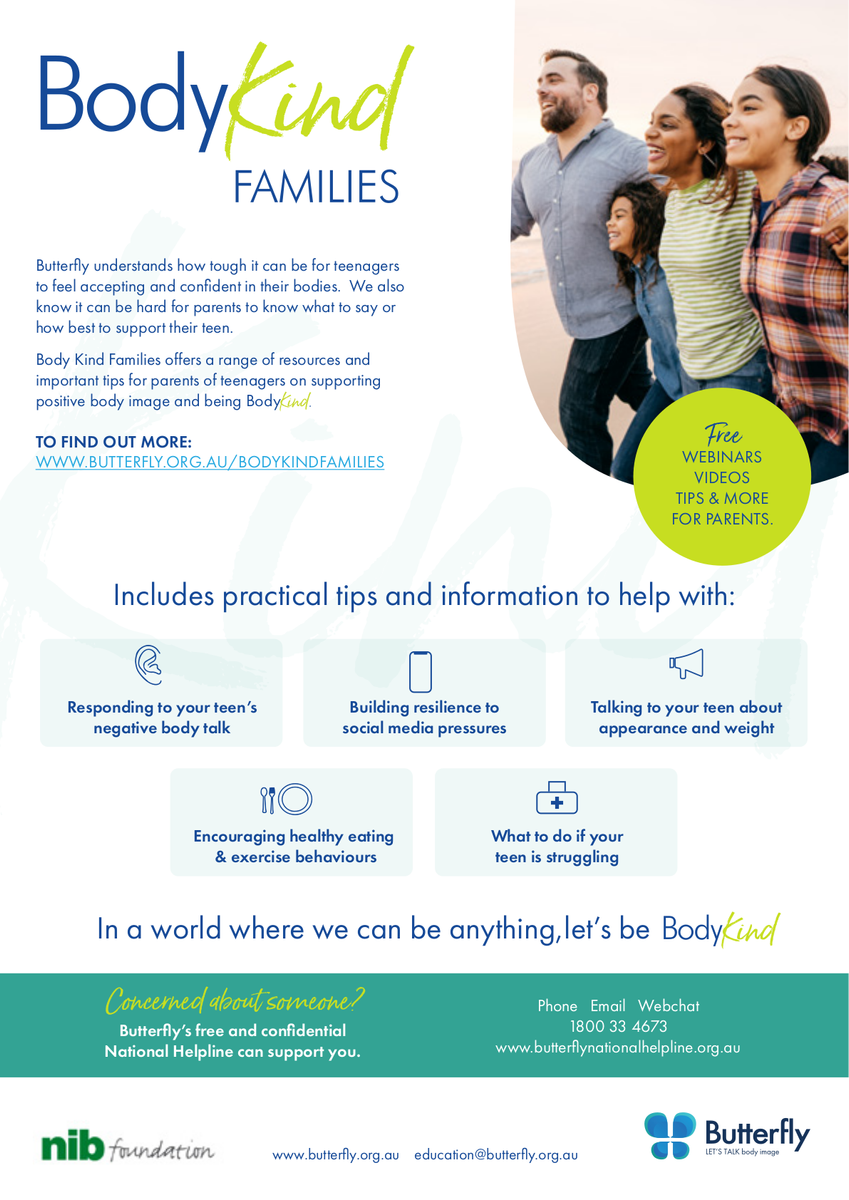 BodyKind
FAMILIES

Butterfly understands how tough it can be for teenagers to feel accepting and confident in their bodies. We also know it can be hard for parents to know what to say or how best to support their teen.

Body Kind Families offers a range of resources and important tips for parents of teenagers on supporting positive body image and being BodyKind.

TO FIND OUT MORE:
WWW.BUTTERFLY.ORG.AU/BODYKINDFAMILIES

Free
WEBINARS
VIDEOS
TIPS & MORE
FOR PARENTS.

Includes practical tips and information to help with:

Responding to your teen's negative body talk

Building resilience to social media pressures

Talking to your teen about appearance and weight

Encouraging healthy eating & exercise behaviours

What to do if your teen is struggling

In a world where we can be anything, let's be BodyKind

Concerned about someone?
Butterfly's free and confidential National Helpline can support you.

Phone Email Webchat
1800 33 4673
www.butterflynationalhelpline.org.au

nib foundation

www.butterfly.org.au education@butterfly.org.au

Butterfly
LET'S TALK body image